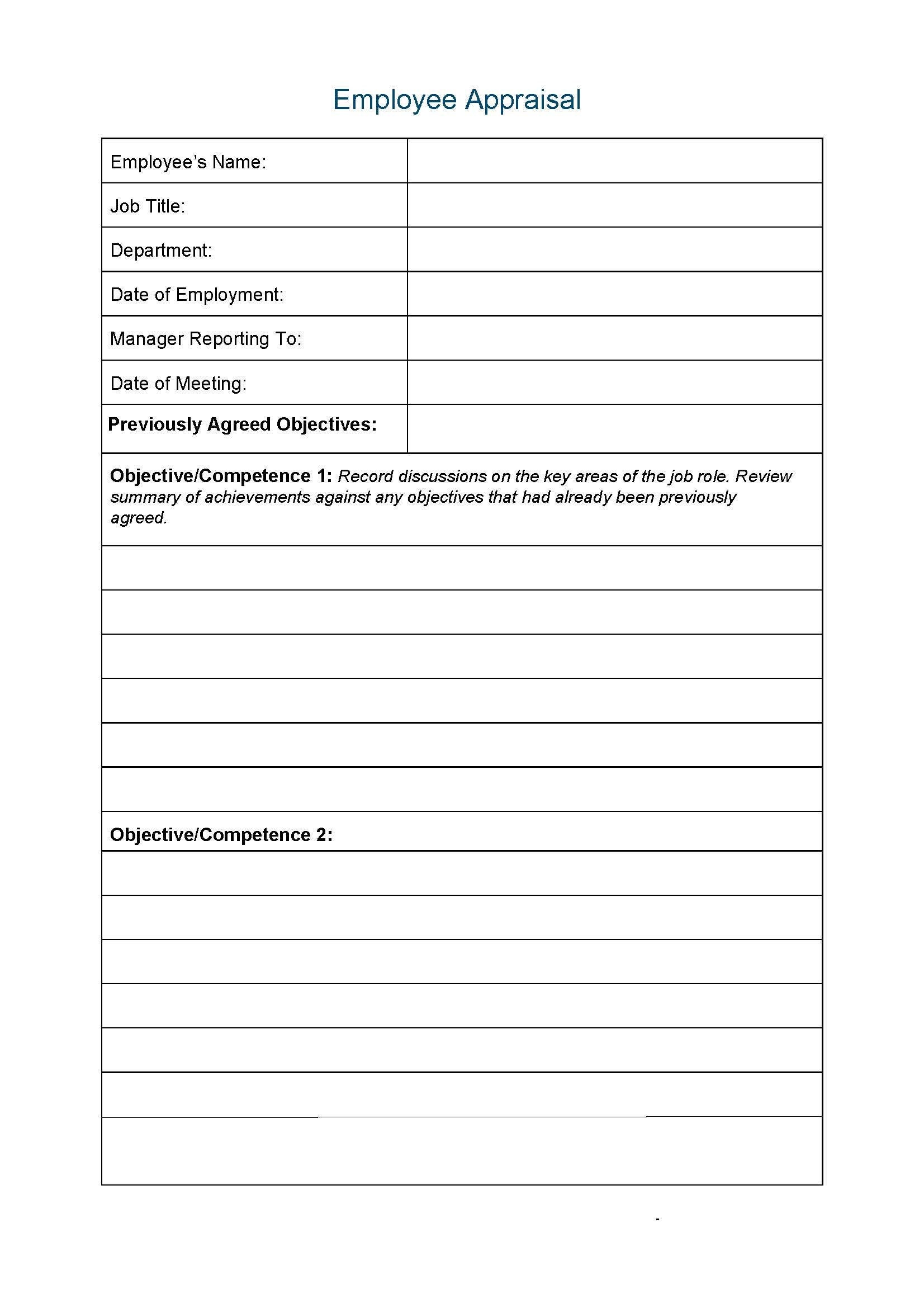 Employee Appraisal

Employee's Name:

Job Title:

Department:

Date of Employment:

Manager Reporting To:

Date of Meeting:

Previously Agreed Objectives:

Objective/Competence 1: Record discussions on the key areas of the job role. Review summary of achievements against any objectives that had already been previously agreed.

Objective/Competence 2: